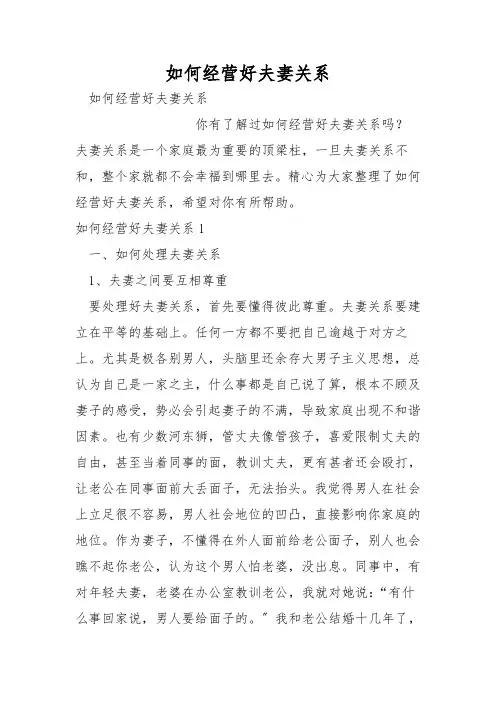 如何经营好夫妻关系

如何经营好夫妻关系

你有了解过如何经营好夫妻关系吗？夫妻关系是一个家庭最为重要的顶梁柱，一旦夫妻关系不和，整个家就都不会幸福到哪里去。精心为大家整理了如何经营好夫妻关系，希望对你有所帮助。

如何经营好夫妻关系 1

一、如何处理夫妻关系

1、夫妻之间要互相尊重

要处理好夫妻关系，首先要懂得彼此尊重。夫妻关系要建立在平等的基础上。任何一方都不要把自己逾越于对方之上。尤其是极各别男人，头脑里还余存大男子主义思想，总认为自己是一家之主，什么事都是自己说了算，根本不顾及妻子的感受，势必会引起妻子的不满，导致家庭出现不和谐因素。也有少数河东狮，管丈夫像管孩子，喜爱限制丈夫的自由，甚至当着同事的面，教训丈夫，更有甚者还会殴打，让老公在同事面前大丢面子，无法抬头。我觉得男人在社会上立足很不容易，男人社会地位的凹凸，直接影响你家庭的地位。作为妻子，不懂得在外人面前给老公面子，别人也会瞧不起你老公，认为这个男人怕老婆，没出息。同事中，有对年轻夫妻，老婆在办公室教训老公，我就对她说：“有什么事回家说，男人要给面子的。”我和老公结婚十几年了，